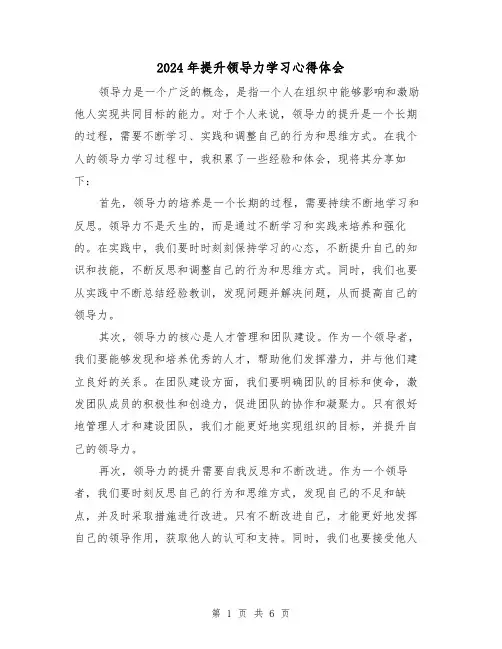 2024年提升领导力学习心得体会

领导力是一个广泛的概念，是指一个人在组织中能够影响和激励他人实现共同目标的能力。对于个人来说，领导力的提升是一个长期的过程，需要不断学习、实践和调整自己的行为和思维方式。在我个人的领导力学习过程中，我积累了一些经验和体会，现将其分享如下：

首先，领导力的培养是一个长期的过程，需要持续不断地学习和反思。领导力不是天生的，而是通过不断学习和实践来培养和强化的。在实践中，我们要时时刻刻保持学习的心态，不断提升自己的知识和技能，不断反思和调整自己的行为和思维方式。同时，我们也要从实践中不断总结经验教训，发现问题并解决问题，从而提高自己的领导力。

其次，领导力的核心是人才管理和团队建设。作为一个领导者，我们要能够发现和培养优秀的人才，帮助他们发挥潜力，并与他们建立良好的关系。在团队建设方面，我们要明确团队的目标和使命，激发团队成员的积极性和创造力，促进团队的协作和凝聚力。只有很好地管理人才和建设团队，我们才能更好地实现组织的目标，并提升自己的领导力。

再次，领导力的提升需要自我反思和不断改进。作为一个领导者，我们要时刻反思自己的行为和思维方式，发现自己的不足和缺点，并及时采取措施进行改进。只有不断改进自己，才能更好地发挥自己的领导作用，获取他人的认可和支持。同时，我们也要接受他人

第 1 页 共 6 页